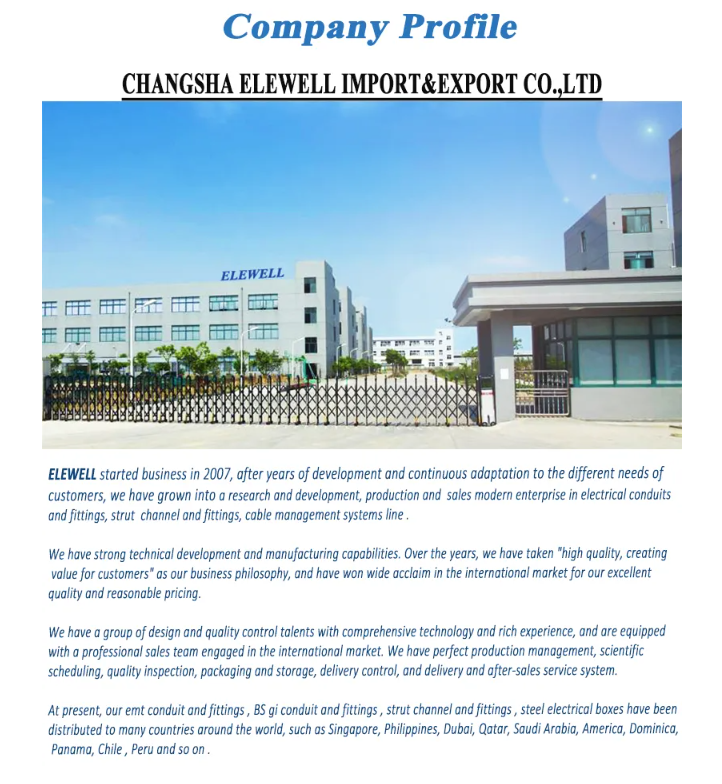 Company Profile

CHANGSHA ELEWELL IMPORT&EXPORT CO.,LTD

ELEWELL

ELEWELL started business in 2007, after years of development and continuous adaptation to the different needs of customers, we have grown into a research and development, production and sales modern enterprise in electrical conduits and fittings, strut channel and fittings, cable management systems line .

We have strong technical development and manufacturing capabilities. Over the years, we have taken "high quality, creating value for customers" as our business philosophy, and have won wide acclaim in the international market for our excellent quality and reasonable pricing.

We have a group of design and quality control talents with comprehensive technology and rich experience, and are equipped with a professional sales team engaged in the international market. We have perfect production management, scientific scheduling, quality inspection, packaging and storage, delivery control, and delivery and after-sales service system.

At present, our emt conduit and fittings , BS gi conduit and fittings , strut channel and fittings , steel electrical boxes have been distributed to many countries around the world, such as Singapore, Philippines, Dubai, Qatar, Saudi Arabia, America, Dominica, Panama, Chile , Peru and so on .